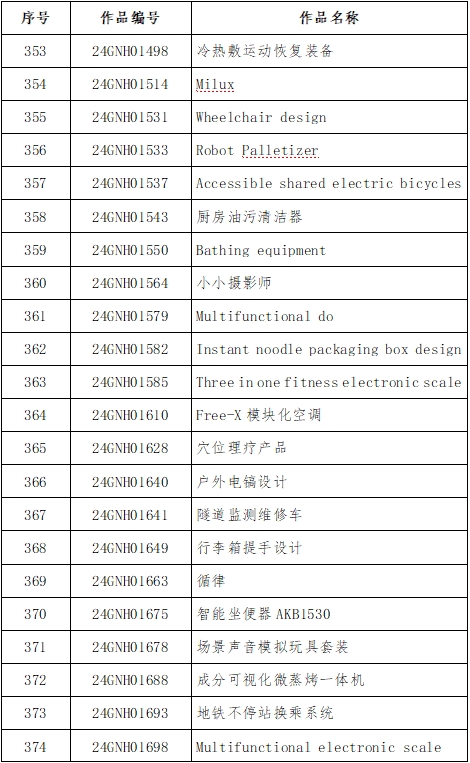 | 序号 | 作品编号 | 作品名称 |
|---|---|---|
| 353 | 24GNH01498 | 冷热敷运动恢复装备 |
| 354 | 24GNH01514 | Milux |
| 355 | 24GNH01531 | Wheelchair design |
| 356 | 24GNH01533 | Robot Palletizer |
| 357 | 24GNH01537 | Accessible shared electric bicycles |
| 358 | 24GNH01543 | 厨房油污清洁器 |
| 359 | 24GNH01550 | Bathing equipment |
| 360 | 24GNH01564 | 小小摄影师 |
| 361 | 24GNH01579 | Multifunctional do |
| 362 | 24GNH01582 | Instant noodle packaging box design |
| 363 | 24GNH01585 | Three in one fitness electronic scale |
| 364 | 24GNH01610 | Free-X 模块化空调 |
| 365 | 24GNH01628 | 穴位理疗产品 |
| 366 | 24GNH01640 | 户外电镐设计 |
| 367 | 24GNH01641 | 隧道监测维修车 |
| 368 | 24GNH01649 | 行李箱提手设计 |
| 369 | 24GNH01663 | 循律 |
| 370 | 24GNH01675 | 智能坐便器 AKB1530 |
| 371 | 24GNH01678 | 场景声音模拟玩具套装 |
| 372 | 24GNH01688 | 成分可视化微蒸烤一体机 |
| 373 | 24GNH01693 | 地铁不停站换乘系统 |
| 374 | 24GNH01698 | Multifunctional electronic scale |